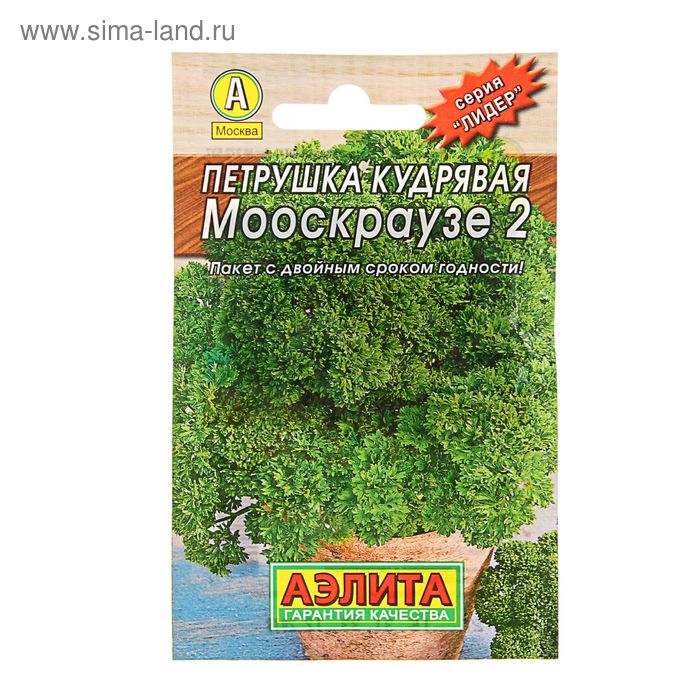 www.sima-land.ru

А
Москва

серия "ЛИДЕР"

ПЕТРУШКА КУДРЯВАЯ
Мооскраузе 2

Пакет с двойным сроком годности!

АЭЛИТА
ГАРАНТИЯ КАЧЕСТВА